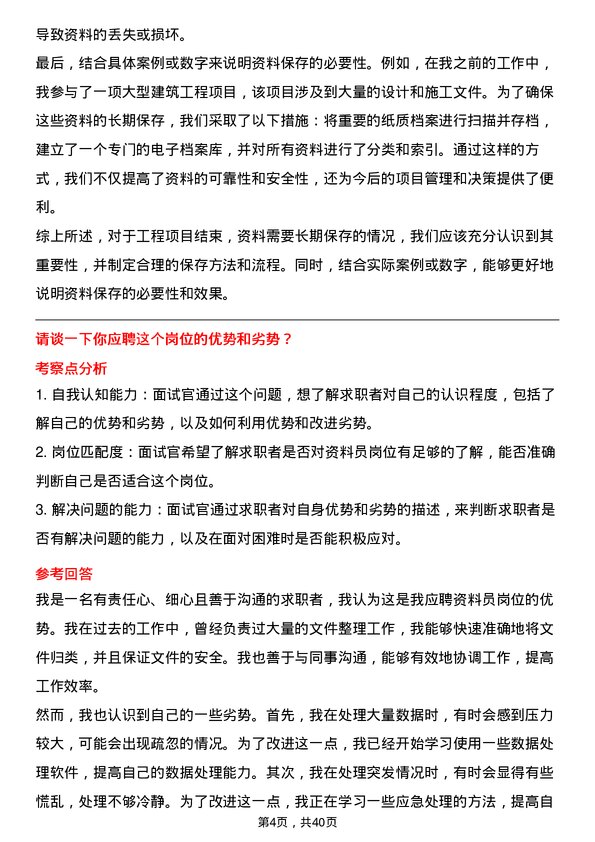 导致资料的丢失或损坏。

最后，结合具体案例或数字来说明资料保存的必要性。例如，在我之前的工作中，我参与了一项大型建筑工程项目，该项目涉及到大量的设计和施工文件。为了确保这些资料的长期保存，我们采取了以下措施：将重要的纸质档案进行扫描并存档，建立了一个专门的电子档案库，并对所有资料进行了分类和索引。通过这样的方式，我们不仅提高了资料的可靠性和安全性，还为今后的项目管理和决策提供了便利。

综上所述，对于工程项目结束，资料需要长期保存的情况，我们应该充分认识到其重要性，并制定合理的保存方法和流程。同时，结合实际案例或数字，能够更好地说明资料保存的必要性和效果。

请谈一下你应聘这个岗位的优势和劣势？

考察点分析

1. 自我认知能力：面试官通过这个问题，想了解求职者对自己的认识程度，包括了解自己的优势和劣势，以及如何利用优势和改进劣势。

2. 岗位匹配度：面试官希望了解求职者是否对资料员岗位有足够的了解，能否准确判断自己是否适合这个岗位。

3. 解决问题的能力：面试官通过求职者对自身优势和劣势的描述，来判断求职者是否有解决问题的能力，以及在面对困难时是否能积极应对。

参考回答

我是一名有责任心、细心且善于沟通的求职者，我认为这是我应聘资料员岗位的优势。我在过去的工作中，曾经负责过大量的文件整理工作，我能够快速准确地将文件归类，并且保证文件的安全。我也善于与同事沟通，能够有效地协调工作，提高工作效率。

然而，我也认识到自己的一些劣势。首先，我在处理大量数据时，有时会感到压力较大，可能会出现疏忽的情况。为了改进这一点，我已经开始学习使用一些数据处理软件，提高自己的数据处理能力。其次，我在处理突发情况时，有时会显得有些慌乱，处理不够冷静。为了改进这一点，我正在学习一些应急处理的方法，提高自

第4页，共40页